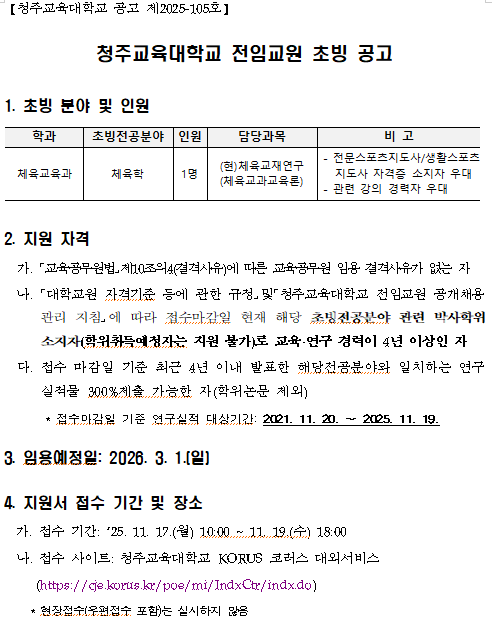 【청주교육대학교 공고 제2025-105호】

청주교육대학교 전임교원 초빙 공고

1. 초빙 분야 및 인원

| 학과 | 초빙전공분야 | 인원 | 담당과목 | 비 고 |
|---|---|---|---|---|
| 체육교육과 | 체육학 | 1명 | (현)체육교재연구 (체육교과교육론) | - 전문스포츠지도사/생활스포츠 지도사 자격증 소지자 우대 - 관련 강의 경력자 우대 |

2. 지원 자격

가. 「교육공무원법」제10조의4(결격사유)에 따른 교육공무원 임용 결격사유가 없는 자

나. 「대학교원 자격기준 등에 관한 규정」및「청주교육대학교 전임교원 공개채용 관리 지침」에 따라 접수마감일 현재 해당 초빙전공분야 관련 박사학위 소지자(학위취득예정자는 지원 불가)로 교육·연구 경력이 4년 이상인 자

다. 접수 마감일 기준 최근 4년 이내 발표한 해당전공분야와 일치하는 연구 실적물 300%제출 가능한 자(학위논문 제외)

* 접수마감일 기준 연구실적 대상기간: 2021. 11. 20. ~ 2025. 11. 19.

3. 임용예정일: 2026. 3. 1.(일)

4. 지원서 접수 기간 및 장소

가. 접수 기간: '25. 11. 17.(월) 10:00 ~ 11. 19.(수) 18:00

나. 접수 사이트: 청주교육대학교 KORUS 코러스 대외서비스 (https://cje.korus.kr/poe/mi/IndxCtr/indx.do)

* 현장접수(우편접수 포함)는 실시하지 않음